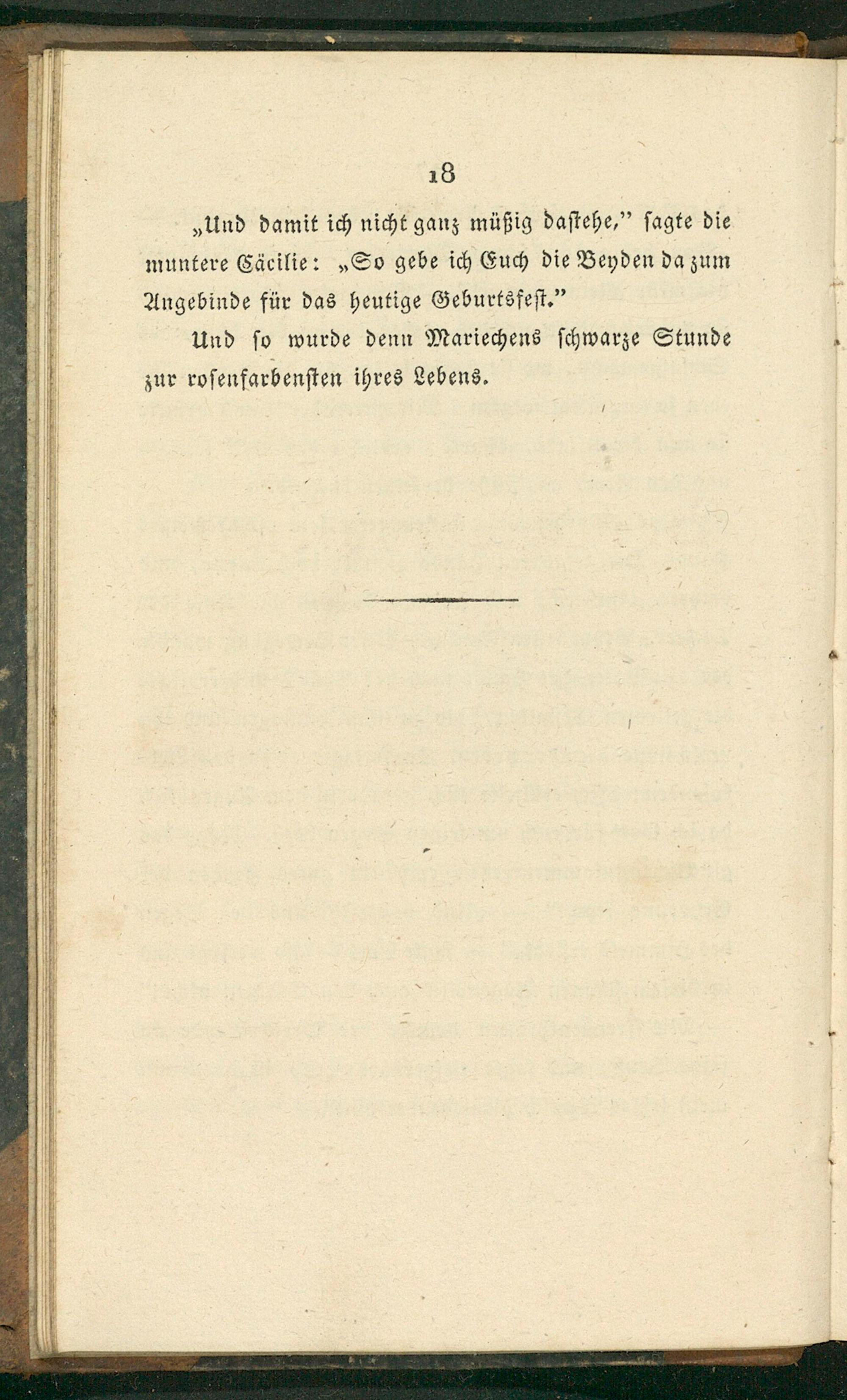 18

„Und damit ich nicht ganz müßig dastehe," sagte die muntere Cäcilie: „So gebe ich Euch die Beyden da zum Angebinde für das heutige Geburtsfest."

Und so wurde denn Mariechens schwarze Stunde zur rosenfarbensten ihres Lebens.